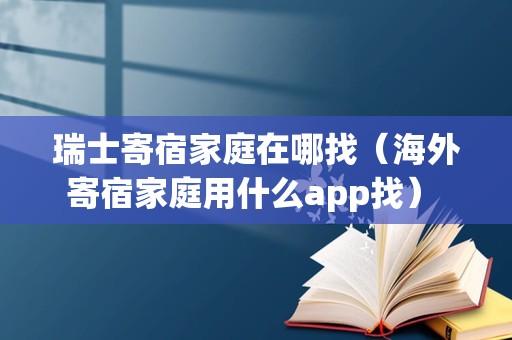 瑞士寄宿家庭在哪找（海外寄宿家庭用什么app找）